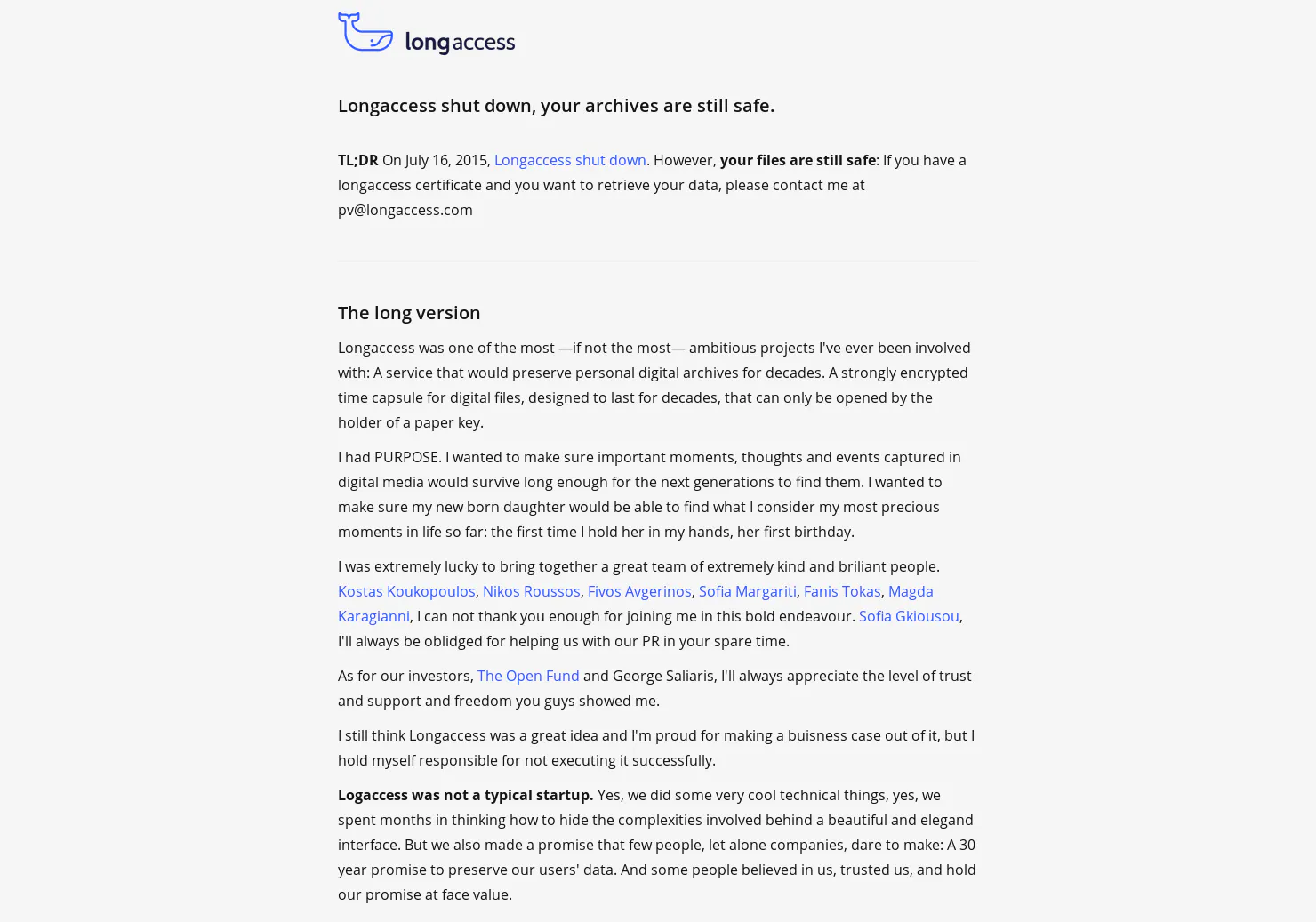 longaccess

Longaccess shut down, your archives are still safe.

TL;DR On July 16, 2015, Longaccess shut down. However, your files are still safe: If you have a longaccess certificate and you want to retrieve your data, please contact me at pv@longaccess.com

The long version

Longaccess was one of the most —if not the most— ambitious projects I've ever been involved with: A service that would preserve personal digital archives for decades. A strongly encrypted time capsule for digital files, designed to last for decades, that can only be opened by the holder of a paper key.

I had PURPOSE. I wanted to make sure important moments, thoughts and events captured in digital media would survive long enough for the next generations to find them. I wanted to make sure my new born daughter would be able to find what I consider my most precious moments in life so far: the first time I hold her in my hands, her first birthday.

I was extremely lucky to bring together a great team of extremely kind and briliant people. Kostas Koukopoulos, Nikos Roussos, Fivos Avgerinos, Sofia Margariti, Fanis Tokas, Magda Karagianni, I can not thank you enough for joining me in this bold endeavour. Sofia Gkiousou, I'll always be oblidged for helping us with our PR in your spare time.

As for our investors, The Open Fund and George Saliaris, I'll always appreciate the level of trust and support and freedom you guys showed me.

I still think Longaccess was a great idea and I'm proud for making a buisness case out of it, but I hold myself responsible for not executing it successfully.

Logaccess was not a typical startup. Yes, we did some very cool technical things, yes, we spent months in thinking how to hide the complexities involved behind a beautiful and elegand interface. But we also made a promise that few people, let alone companies, dare to make: A 30 year promise to preserve our users' data. And some people believed in us, trusted us, and hold our promise at face value.